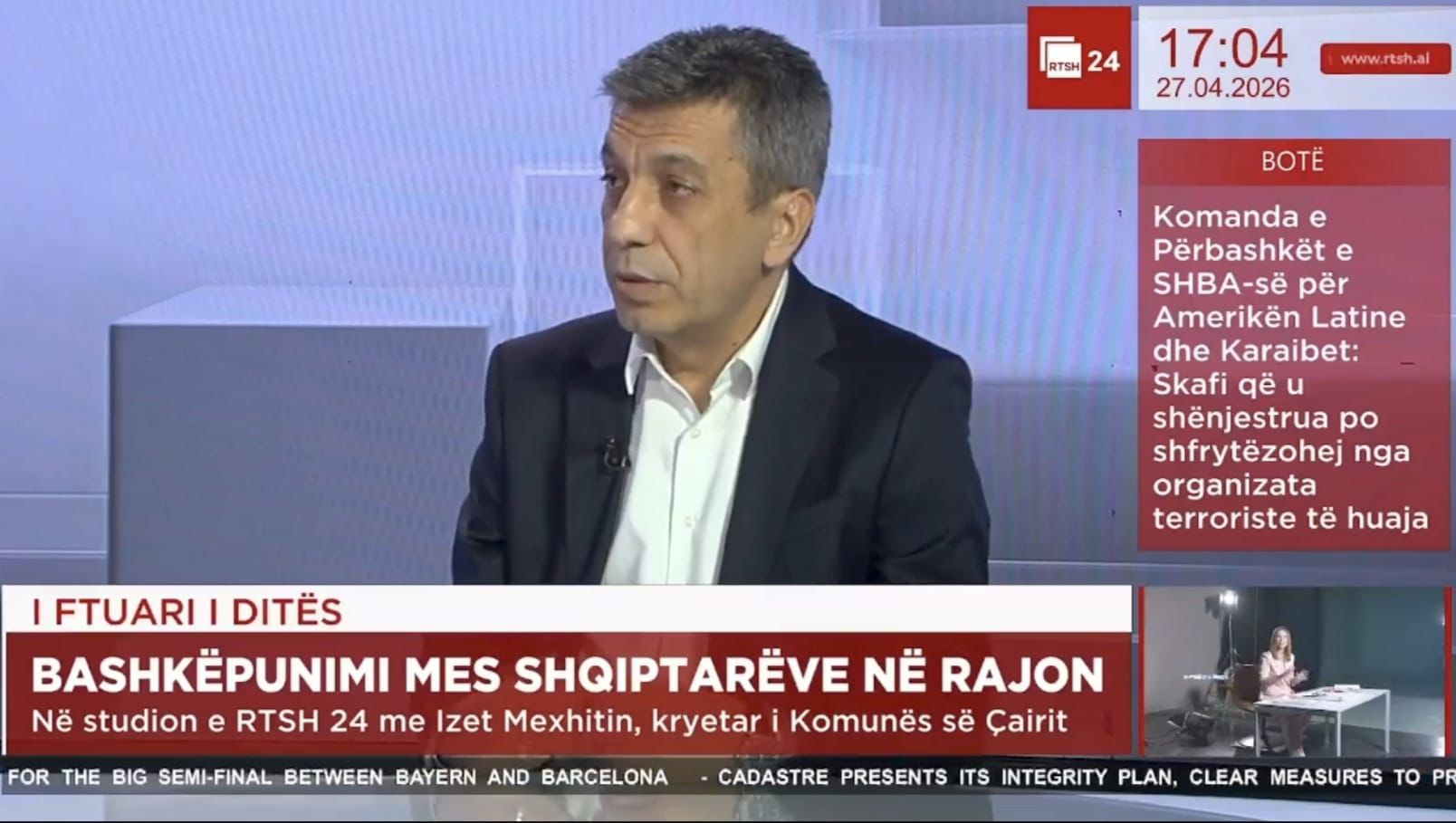 RTSH 24

17:04
27.04.2026

www.rtsh.al

BOTË

Komanda e Përbashkët e SHBA-së për Amerikën Latine dhe Karaibet: Skafi që u shënjestrua po shfrytëzohej nga organizata terroriste të huaja

I FTUARI I DITËS

BASHKËPUNIMI MES SHQIPTARËVE NË RAJON

Në studion e RTSH 24 me Izet Mexhitin, kryetar i Komunës së Çairit

FOR THE BIG SEMI-FINAL BETWEEN BAYERN AND BARCELONA - CADASTRE PRESENTS ITS INTEGRITY PLAN, CLEAR MEASURES TO PR